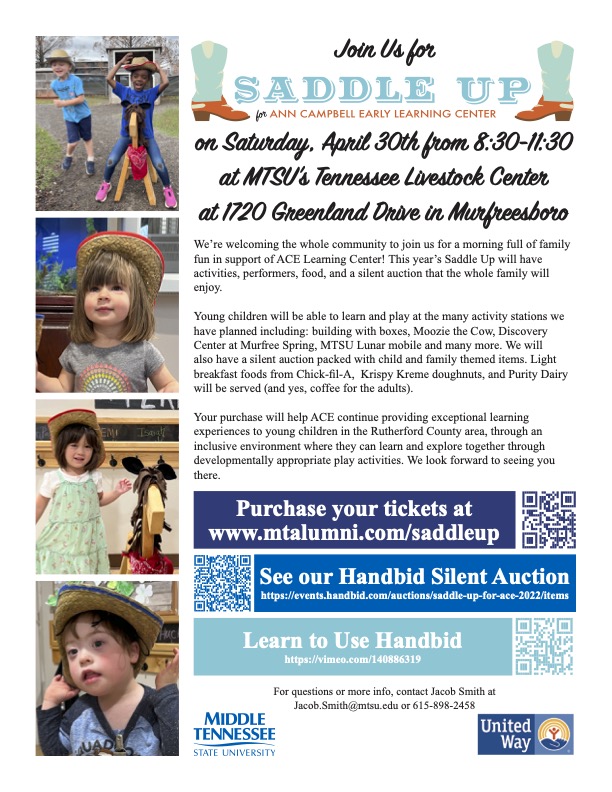 Join Us for

SADDLE UP

for ANN CAMPBELL EARLY LEARNING CENTER

on Saturday, April 30th from 8:30-11:30
at MTSU's Tennessee Livestock Center
at 1720 Greenland Drive in Murfreesboro

We're welcoming the whole community to join us for a morning full of family fun in support of ACE Learning Center! This year's Saddle Up will have activities, performers, food, and a silent auction that the whole family will enjoy.

Young children will be able to learn and play at the many activity stations we have planned including: building with boxes, Moozie the Cow, Discovery Center at Murfree Spring, MTSU Lunar mobile and many more. We will also have a silent auction packed with child and family themed items. Light breakfast foods from Chick-fil-A, Krispy Kreme doughnuts, and Purity Dairy will be served (and yes, coffee for the adults).

Your purchase will help ACE continue providing exceptional learning experiences to young children in the Rutherford County area, through an inclusive environment where they can learn and explore together through developmentally appropriate play activities. We look forward to seeing you there.

Purchase your tickets at
www.mtalumni.com/saddleup

See our Handbid Silent Auction
https://events.handbid.com/auctions/saddle-up-for-ace-2022/items

Learn to Use Handbid
https://vimeo.com/140886319

For questions or more info, contact Jacob Smith at Jacob.Smith@mtsu.edu or 615-898-2458

MIDDLE TENNESSEE STATE UNIVERSITY

United Way